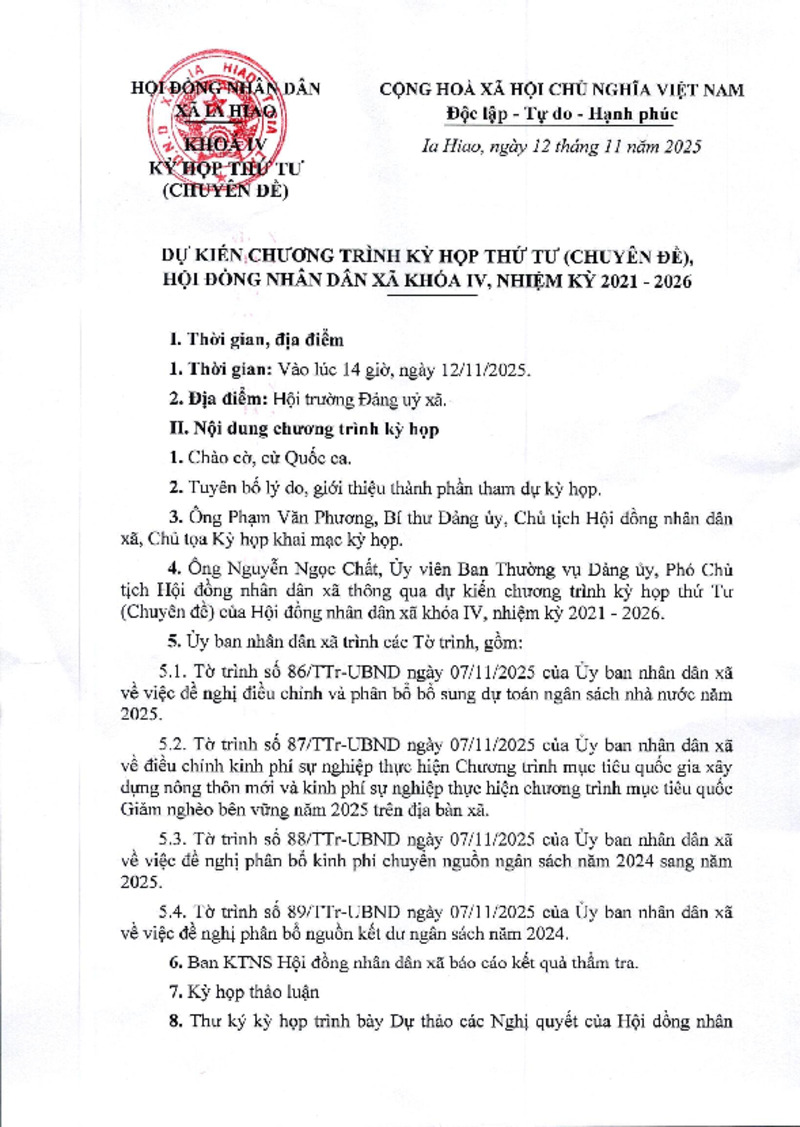 HỘI ĐỒNG NHÂN DÂN
XÃ IA HIAO
KHÓA IV
KỲ HỌP THỨ TƯ
(CHUYÊN ĐỀ)

CỘNG HOÀ XÃ HỘI CHỦ NGHĨA VIỆT NAM
Độc lập - Tự do - Hạnh phúc

Ia Hiao, ngày 12 tháng 11 năm 2025

DỰ KIẾN CHƯƠNG TRÌNH KỲ HỌP THỨ TƯ (CHUYÊN ĐỀ), HỘI ĐỒNG NHÂN DÂN XÃ KHÓA IV, NHIỆM KỲ 2021 - 2026

I. Thời gian, địa điểm

1. Thời gian: Vào lúc 14 giờ, ngày 12/11/2025.

2. Địa điểm: Hội trường Đảng uỷ xã.

II. Nội dung chương trình kỳ họp

1. Chào cờ, cử Quốc ca.

2. Tuyên bố lý do, giới thiệu thành phần tham dự kỳ họp.

3. Ông Phạm Văn Phương, Bí thư Đảng ủy, Chủ tịch Hội đồng nhân dân xã, Chủ tọa Kỳ họp khai mạc kỳ họp.

4. Ông Nguyễn Ngọc Chất, Ủy viên Ban Thường vụ Đảng ủy, Phó Chủ tịch Hội đồng nhân dân xã thông qua dự kiến chương trình kỳ họp thứ Tư (Chuyên đề) của Hội đồng nhân dân xã khóa IV, nhiệm kỳ 2021 - 2026.

5. Ủy ban nhân dân xã trình các Tờ trình, gồm:

5.1. Tờ trình số 86/TTr-UBND ngày 07/11/2025 của Ủy ban nhân dân xã về việc đề nghị điều chỉnh và phân bổ bổ sung dự toán ngân sách nhà nước năm 2025.

5.2. Tờ trình số 87/TTr-UBND ngày 07/11/2025 của Ủy ban nhân dân xã về điều chỉnh kinh phí sự nghiệp thực hiện Chương trình mục tiêu quốc gia xây dựng nông thôn mới và kinh phí sự nghiệp thực hiện chương trình mục tiêu quốc Giảm nghèo bền vững năm 2025 trên địa bàn xã.

5.3. Tờ trình số 88/TTr-UBND ngày 07/11/2025 của Ủy ban nhân dân xã về việc đề nghị phân bổ kinh phí chuyển nguồn ngân sách năm 2024 sang năm 2025.

5.4. Tờ trình số 89/TTr-UBND ngày 07/11/2025 của Ủy ban nhân dân xã về việc đề nghị phân bổ nguồn kết dư ngân sách năm 2024.

6. Ban KTNS Hội đồng nhân dân xã báo cáo kết quả thẩm tra.

7. Kỳ họp thảo luận

8. Thư ký kỳ họp trình bày Dự thảo các Nghị quyết của Hội đồng nhân